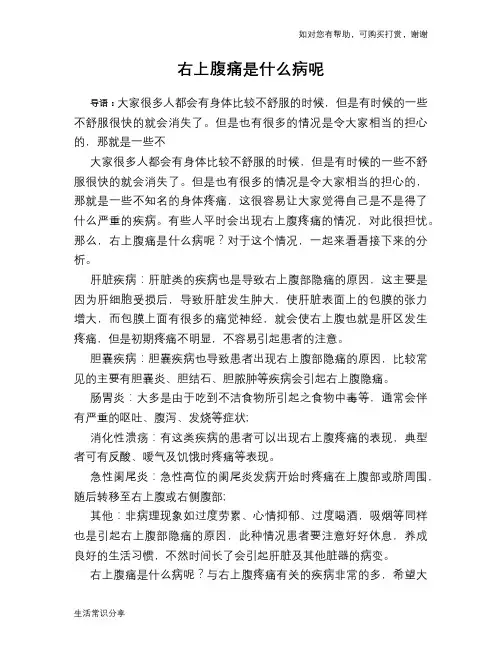 如对您有帮助，可购买打赏，谢谢

右上腹痛是什么病呢

导语：大家很多人都会有身体比较不舒服的时候，但是有时候的一些不舒服很快的就会消失了。但是也有很多的情况是令大家相当的担心的，那就是一些不

大家很多人都会有身体比较不舒服的时候，但是有时候的一些不舒服很快的就会消失了。但是也有很多的情况是令大家相当的担心的，那就是一些不知名的身体疼痛，这很容易让大家觉得自己是不是得了什么严重的疾病。有些人平时会出现右上腹疼痛的情况，对此很担忧。那么，右上腹痛是什么病呢？对于这个情况，一起来看看接下来的分析。

肝脏疾病：肝脏类的疾病也是导致右上腹部隐痛的原因，这主要是因为肝细胞受损后，导致肝脏发生肿大，使肝脏表面上的包膜的张力增大，而包膜上面有很多的痛觉神经，就会使右上腹也就是肝区发生疼痛，但是初期疼痛不明显，不容易引起患者的注意。

胆囊疾病：胆囊疾病也导致患者出现右上腹部隐痛的原因，比较常见的主要有胆囊炎、胆结石、胆脓肿等疾病会引起右上腹隐痛。

肠胃炎：大多是由于吃到不洁食物所引起之食物中毒等，通常会伴有严重的呕吐、腹泻、发烧等症状；

消化性溃疡：有这类疾病的患者可以出现右上腹疼痛的表现，典型者可有反酸、嗳气及饥饿时疼痛等表现。

急性阑尾炎：急性高位的阑尾炎发病开始时疼痛在上腹部或脐周围，随后转移至右上腹或右侧腹部；

其他：非病理现象如过度劳累、心情抑郁、过度喝酒，吸烟等同样也是引起右上腹部隐痛的原因，此种情况患者要注意好好休息，养成良好的生活习惯，不然时间长了会引起肝脏及其他脏器的病变。

右上腹痛是什么病呢？与右上腹疼痛有关的疾病非常的多，希望大

生活常识分享